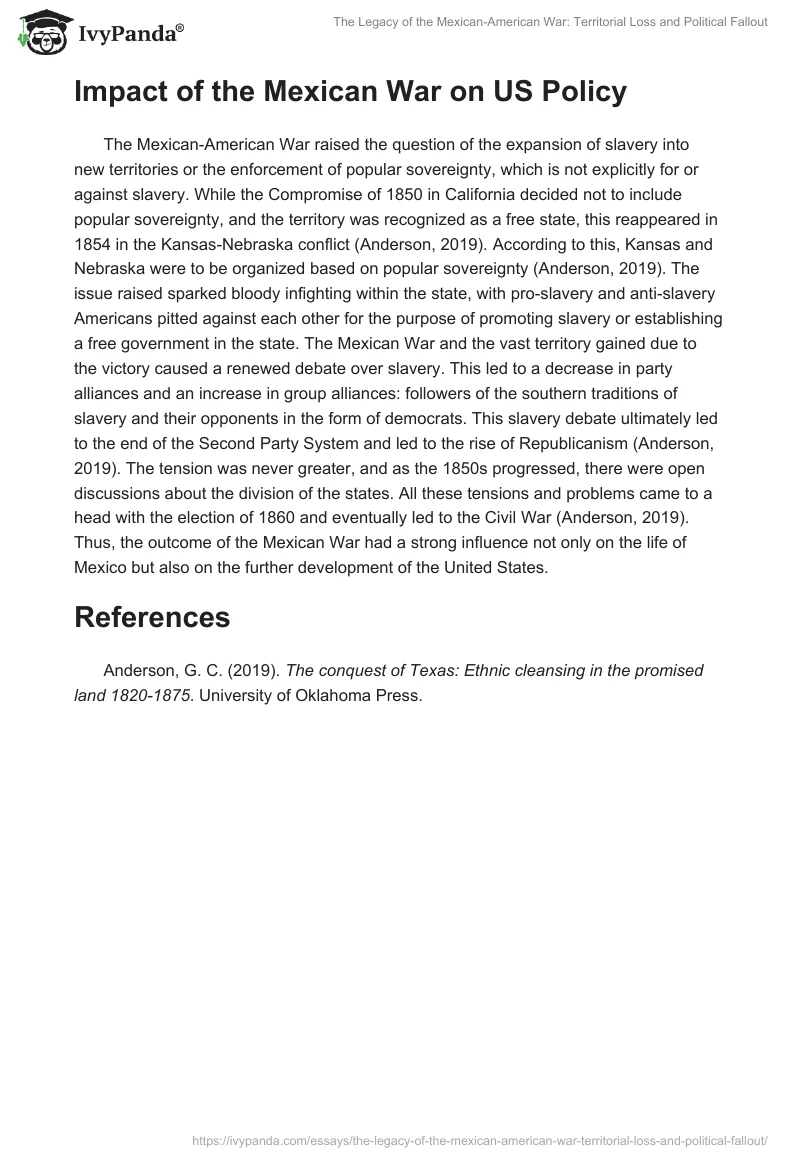 IvyPanda®

The Legacy of the Mexican-American War: Territorial Loss and Political Fallout

Impact of the Mexican War on US Policy

The Mexican-American War raised the question of the expansion of slavery into new territories or the enforcement of popular sovereignty, which is not explicitly for or against slavery. While the Compromise of 1850 in California decided not to include popular sovereignty, and the territory was recognized as a free state, this reappeared in 1854 in the Kansas-Nebraska conflict (Anderson, 2019). According to this, Kansas and Nebraska were to be organized based on popular sovereignty (Anderson, 2019). The issue raised sparked bloody infighting within the state, with pro-slavery and anti-slavery Americans pitted against each other for the purpose of promoting slavery or establishing a free government in the state. The Mexican War and the vast territory gained due to the victory caused a renewed debate over slavery. This led to a decrease in party alliances and an increase in group alliances: followers of the southern traditions of slavery and their opponents in the form of democrats. This slavery debate ultimately led to the end of the Second Party System and led to the rise of Republicanism (Anderson, 2019). The tension was never greater, and as the 1850s progressed, there were open discussions about the division of the states. All these tensions and problems came to a head with the election of 1860 and eventually led to the Civil War (Anderson, 2019). Thus, the outcome of the Mexican War had a strong influence not only on the life of Mexico but also on the further development of the United States.

References

Anderson, G. C. (2019). The conquest of Texas: Ethnic cleansing in the promised land 1820-1875. University of Oklahoma Press.

https://ivypanda.com/essays/the-legacy-of-the-mexican-american-war-territorial-loss-and-political-fallout/